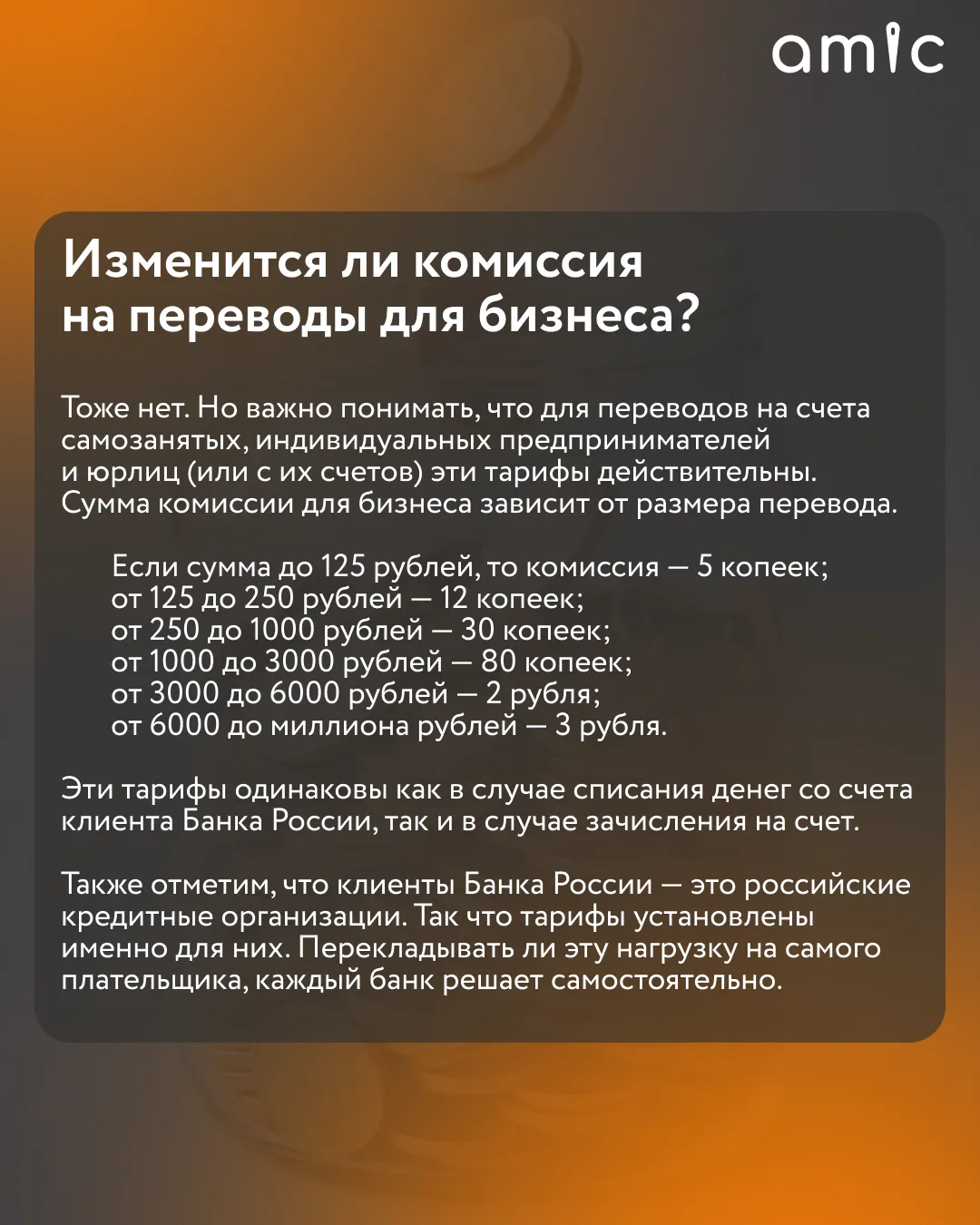 amic

Изменится ли комиссия
на переводы для бизнеса?

Тоже нет. Но важно понимать, что для переводов на счета самозанятых, индивидуальных предпринимателей и юрлиц (или с их счетов) эти тарифы действительны. Сумма комиссии для бизнеса зависит от размера перевода.

Если сумма до 125 рублей, то комиссия — 5 копеек;
от 125 до 250 рублей — 12 копеек;
от 250 до 1000 рублей — 30 копеек;
от 1000 до 3000 рублей — 80 копеек;
от 3000 до 6000 рублей — 2 рубля;
от 6000 до миллиона рублей — 3 рубля.

Эти тарифы одинаковы как в случае списания денег со счета клиента Банка России, так и в случае зачисления на счет.

Также отметим, что клиенты Банка России — это российские кредитные организации. Так что тарифы установлены именно для них. Перекладывать ли эту нагрузку на самого плательщика, каждый банк решает самостоятельно.